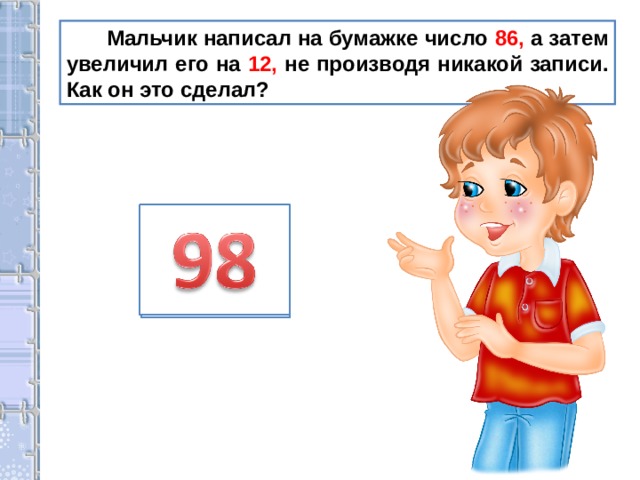 Мальчик написал на бумажке число 86, а затем увеличил его на 12, не производя никакой записи. Как он это сделал?

98